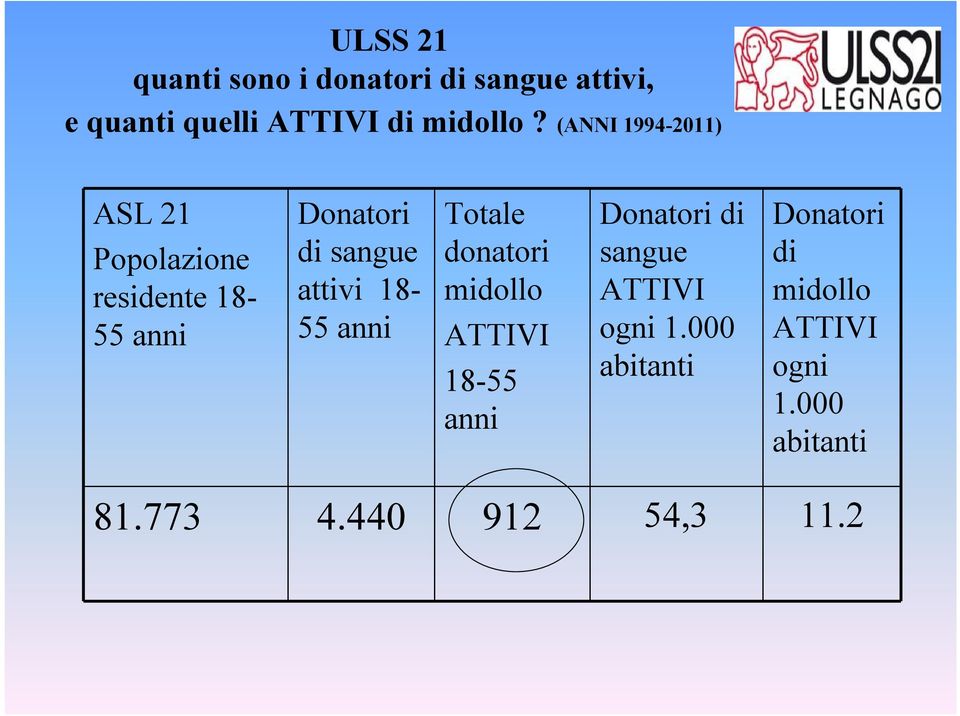 ULSS 21
quanti sono i donatori di sangue attivi,
e quanti quelli ATTIVI di midollo ? (ANNI 1994-2011)

ULSS21 LEGNAGO

| ASL 21 Popolazione residente 18-55 anni | Donatori di sangue attivi 18-55 anni | Totale donatori midollo ATTIVI 18-55 anni | Donatori di sangue ATTIVI ogni 1.000 abitanti | Donatori di midollo ATTIVI ogni 1.000 abitanti |
|---|---|---|---|---|
| 81.773 | 4.440 | 912 | 54,3 | 11.2 |